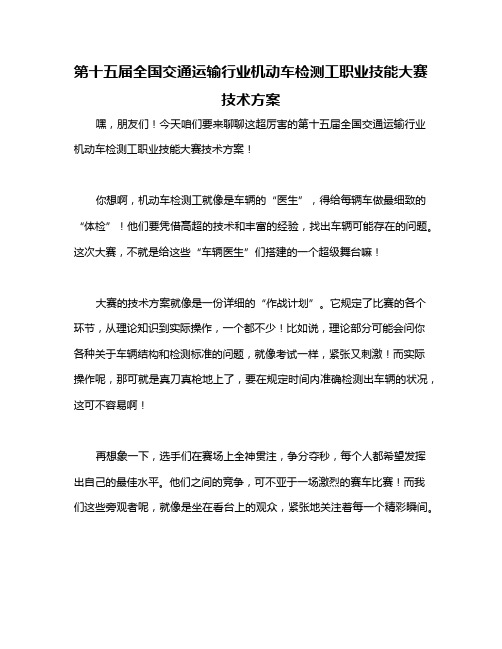 第十五届全国交通运输行业机动车检测工职业技能大赛技术方案

嘿，朋友们！今天咱们要来聊聊这超厉害的第十五届全国交通运输行业机动车检测工职业技能大赛技术方案！

你想啊，机动车检测工就像是车辆的“医生”，得给每辆车做最细致的“体检”！他们要凭借高超的技术和丰富的经验，找出车辆可能存在的问题。这次大赛，不就是给这些“车辆医生”们搭建的一个超级舞台嘛！

大赛的技术方案就像是一份详细的“作战计划”。它规定了比赛的各个环节，从理论知识到实际操作，一个都不少！比如说，理论部分可能会问你各种关于车辆结构和检测标准的问题，就像考试一样，紧张又刺激！而实际操作呢，那可就是真刀真枪地上了，要在规定时间内准确检测出车辆的状况，这可不容易啊！

再想象一下，选手们在赛场上全神贯注，争分夺秒，每个人都希望发挥出自己的最佳水平。他们之间的竞争，可不亚于一场激烈的赛车比赛！而我们这些旁观者呢，就像是坐在看台上的观众，紧张地关注着每一个精彩瞬间。